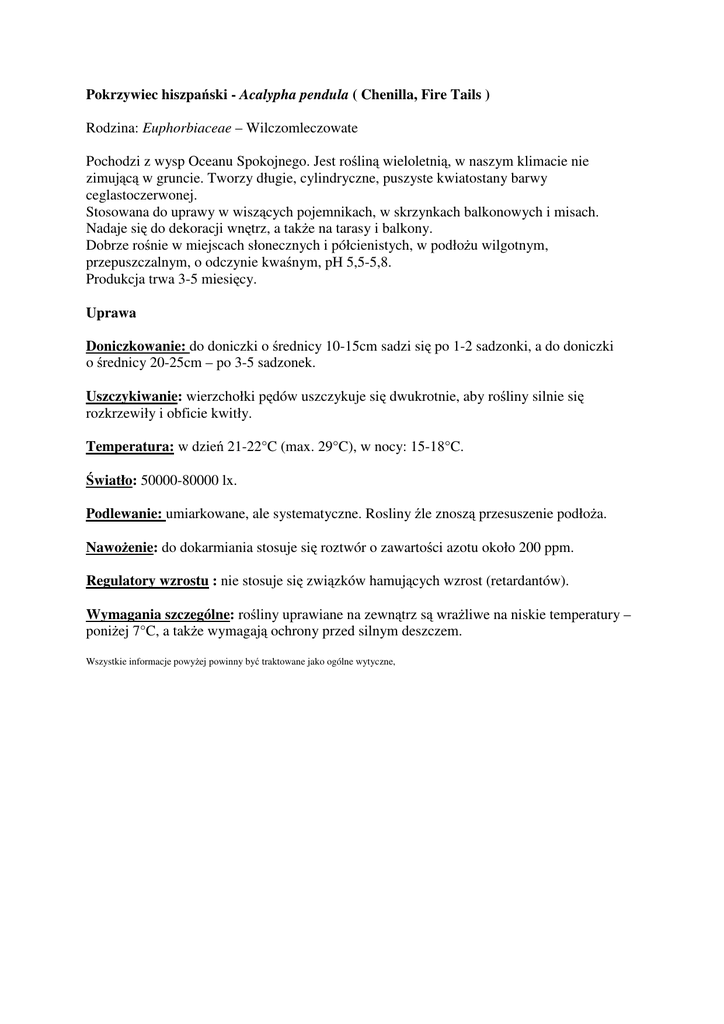 Pokrzywiec hiszpański - Acalypha pendula ( Chenilla, Fire Tails )

Rodzina: Euphorbiaceae – Wilczomleczowate

Pochodzi z wysp Oceanu Spokojnego. Jest rośliną wieloletnią, w naszym klimacie nie zimującą w gruncie. Tworzy długie, cylindryczne, puszyste kwiatostany barwy ceglastoczerwonej.
Stosowana do uprawy w wiszących pojemnikach, w skrzynkach balkonowych i misach. Nadaje się do dekoracji wnętrz, a także na tarasy i balkony.
Dobrze rośnie w miejscach słonecznych i półcienistych, w podłożu wilgotnym, przepuszczalnym, o odczynie kwaśnym, pH 5,5-5,8.
Produkcja trwa 3-5 miesięcy.

Uprawa

Doniczkowanie: do doniczki o średnicy 10-15cm sadzi się po 1-2 sadzonki, a do doniczki o średnicy 20-25cm – po 3-5 sadzonek.

Uszczykiwanie: wierzchołki pędów uszczykuje się dwukrotnie, aby rośliny silnie się rozkrzewiły i obficie kwitły.

Temperatura: w dzień 21-22°C (max. 29°C), w nocy: 15-18°C.

Światło: 50000-80000 lx.

Podlewanie: umiarkowane, ale systematyczne. Rosliny źle znoszą przesuszenie podłoża.

Nawożenie: do dokarmiania stosuje się roztwór o zawartości azotu około 200 ppm.

Regulatory wzrostu : nie stosuje się związków hamujących wzrost (retardantów).

Wymagania szczególne: rośliny uprawiane na zewnątrz są wrażliwe na niskie temperatury – poniżej 7°C, a także wymagają ochrony przed silnym deszczem.

Wszystkie informacje powyżej powinny być traktowane jako ogólne wytyczne,